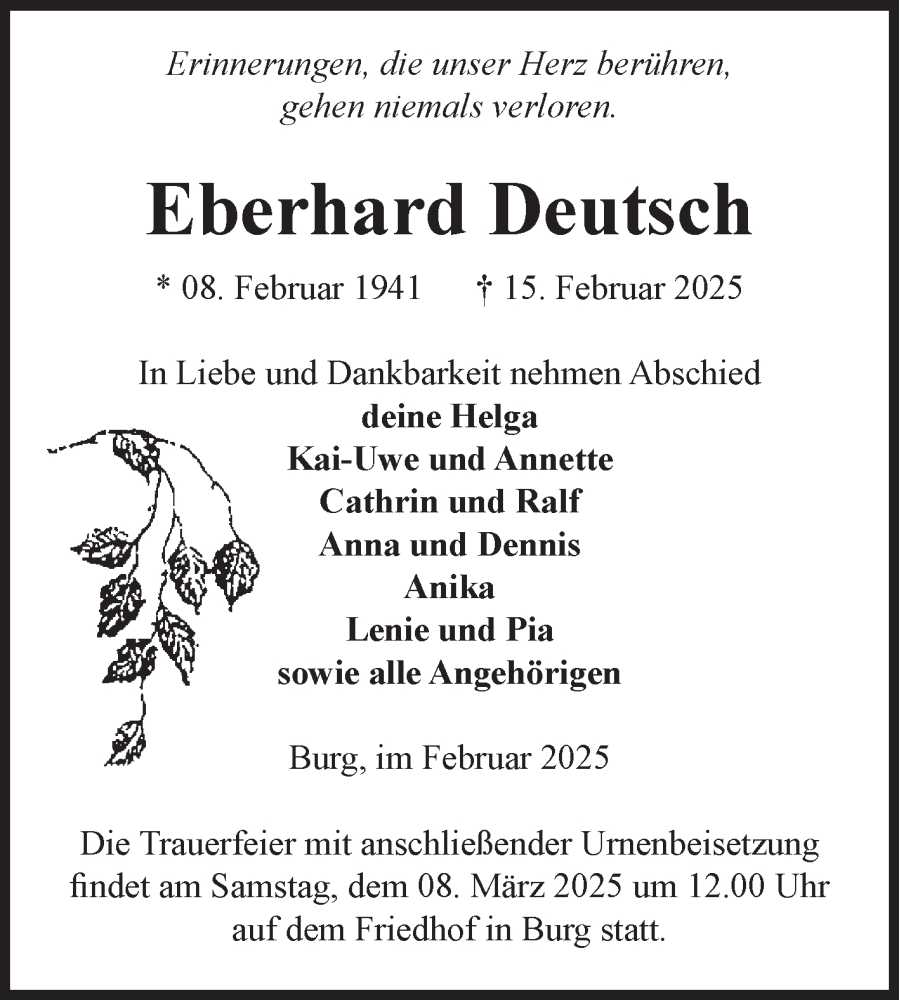 Erinnerungen, die unser Herz berühren, gehen niemals verloren.

Eberhard Deutsch

* 08. Februar 1941 † 15. Februar 2025

In Liebe und Dankbarkeit nehmen Abschied
deine Helga
Kai-Uwe und Annette
Cathrin und Ralf
Anna und Dennis
Anika
Lenie und Pia
sowie alle Angehörigen

Burg, im Februar 2025

Die Trauerfeier mit anschließender Urnenbeisetzung findet am Samstag, dem 08. März 2025 um 12.00 Uhr auf dem Friedhof in Burg statt.